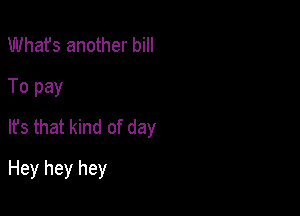 What's another bill

To pay

It's that kind of day

Hey hey hey